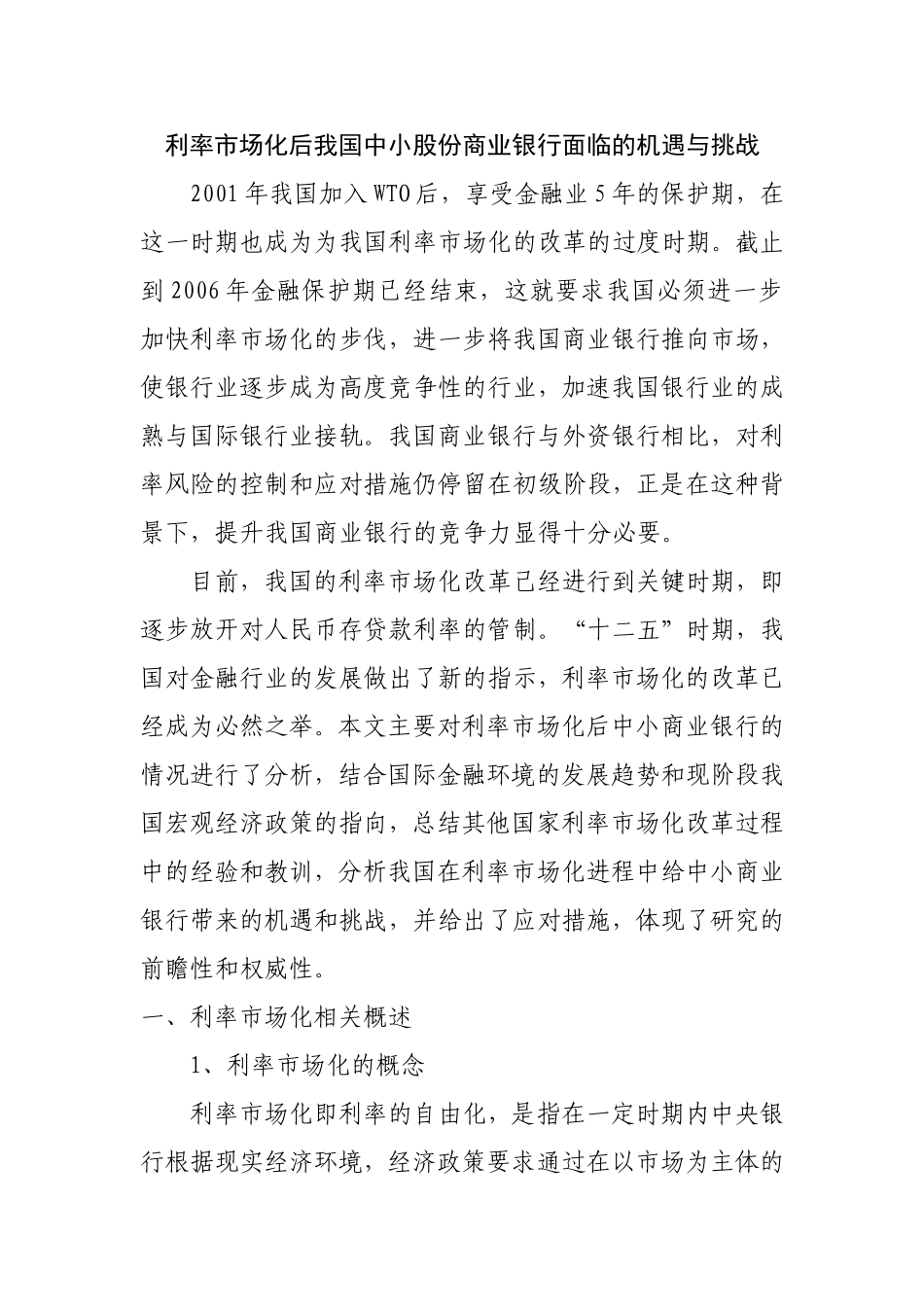 利率市场化后我国中小股份商业银行面临的机遇与挑战

2001年我国加入WTO后，享受金融业5年的保护期，在这一时期也成为为我国利率市场化的改革的过度时期。截止到2006年金融保护期已经结束，这就要求我国必须进一步加快利率市场化的步伐，进一步将我国商业银行推向市场，使银行业逐步成为高度竞争性的行业，加速我国银行业的成熟与国际银行业接轨。我国商业银行与外资银行相比，对利率风险的控制和应对措施仍停留在初级阶段，正是在这种背景下，提升我国商业银行的竞争力显得十分必要。

目前，我国的利率市场化改革已经进行到关键时期，即逐步放开对人民币存贷款利率的管制。“十二五”时期，我国对金融行业的发展做出了新的指示，利率市场化的改革已经成为必然之举。本文主要对利率市场化后中小商业银行的情况进行了分析，结合国际金融环境的发展趋势和现阶段我国宏观经济政策的指向，总结其他国家利率市场化改革过程中的经验和教训，分析我国在利率市场化进程中给中小商业银行带来的机遇和挑战，并给出了应对措施，体现了研究的前瞻性和权威性。

一、利率市场化相关概述

1、利率市场化的概念

利率市场化即利率的自由化，是指在一定时期内中央银行根据现实经济环境，经济政策要求通过在以市场为主体的